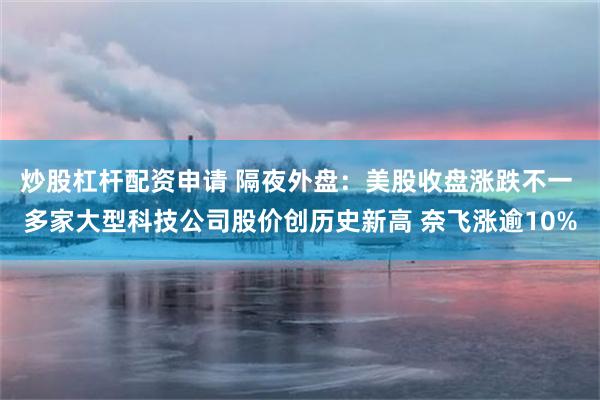 炒股杠杆配资申请 隔夜外盘：美股收盘涨跌不一 多家大型科技公司股价创历史新高 奈飞涨逾10%